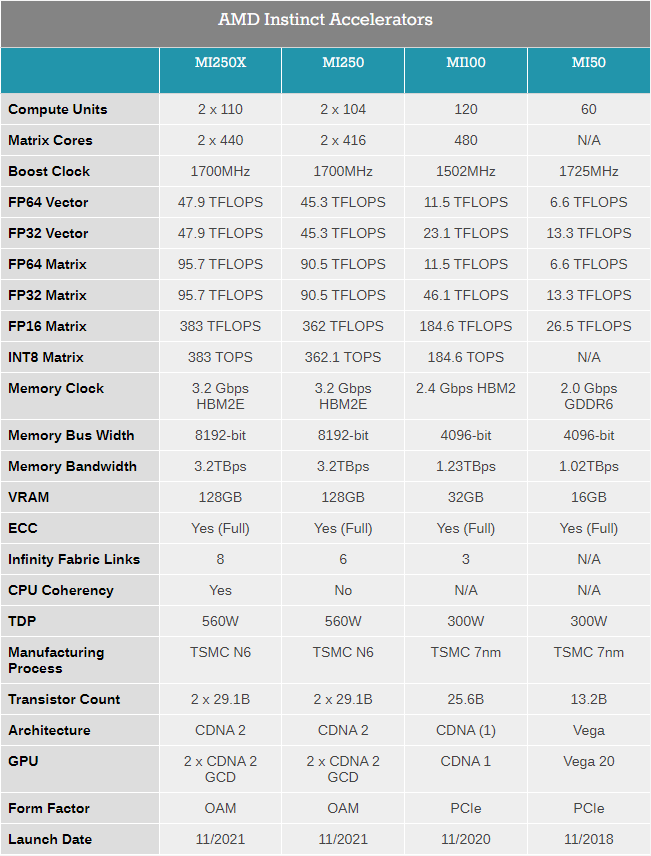 AMD Instinct Accelerators

| | MI250X | MI250 | MI100 | MI50 |
|---|---|---|---|---|
| Compute Units | 2 x 110 | 2 x 104 | 120 | 60 |
| Matrix Cores | 2 x 440 | 2 x 416 | 480 | N/A |
| Boost Clock | 1700MHz | 1700MHz | 1502MHz | 1725MHz |
| FP64 Vector | 47.9 TFLOPS | 45.3 TFLOPS | 11.5 TFLOPS | 6.6 TFLOPS |
| FP32 Vector | 47.9 TFLOPS | 45.3 TFLOPS | 23.1 TFLOPS | 13.3 TFLOPS |
| FP64 Matrix | 95.7 TFLOPS | 90.5 TFLOPS | 11.5 TFLOPS | 6.6 TFLOPS |
| FP32 Matrix | 95.7 TFLOPS | 90.5 TFLOPS | 46.1 TFLOPS | 13.3 TFLOPS |
| FP16 Matrix | 383 TFLOPS | 362 TFLOPS | 184.6 TFLOPS | 26.5 TFLOPS |
| INT8 Matrix | 383 TOPS | 362.1 TOPS | 184.6 TOPS | N/A |
| Memory Clock | 3.2 Gbps HBM2E | 3.2 Gbps HBM2E | 2.4 Gbps HBM2 | 2.0 Gbps GDDR6 |
| Memory Bus Width | 8192-bit | 8192-bit | 4096-bit | 4096-bit |
| Memory Bandwidth | 3.2TBps | 3.2TBps | 1.23TBps | 1.02TBps |
| VRAM | 128GB | 128GB | 32GB | 16GB |
| ECC | Yes (Full) | Yes (Full) | Yes (Full) | Yes (Full) |
| Infinity Fabric Links | 8 | 6 | 3 | N/A |
| CPU Coherency | Yes | No | N/A | N/A |
| TDP | 560W | 560W | 300W | 300W |
| Manufacturing Process | TSMC N6 | TSMC N6 | TSMC 7nm | TSMC 7nm |
| Transistor Count | 2 x 29.1B | 2 x 29.1B | 25.6B | 13.2B |
| Architecture | CDNA 2 | CDNA 2 | CDNA (1) | Vega |
| GPU | 2 x CDNA 2 GCD | 2 x CDNA 2 GCD | CDNA 1 | Vega 20 |
| Form Factor | OAM | OAM | PCIe | PCIe |
| Launch Date | 11/2021 | 11/2021 | 11/2020 | 11/2018 |